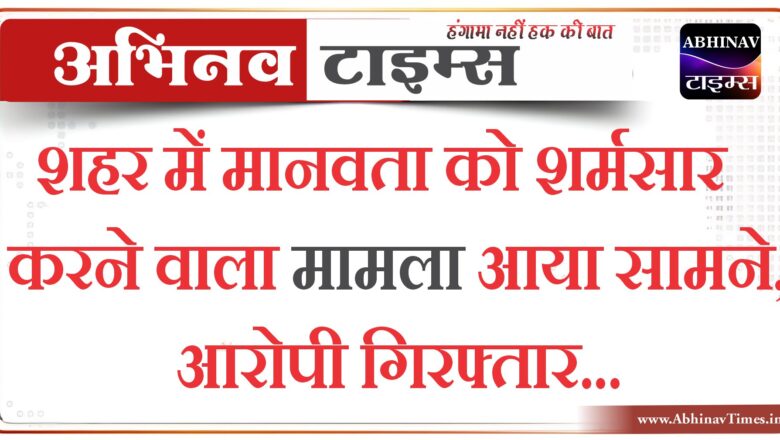 अभिनव टाइम्स
हंगामा नहीं हक की बात
ABHINAV
टाइम्स

शहर में मानवता को शर्मसार करने वाला मामला आया सामने, आरोपी गिरफ्तार...

www.AbhinavTimes.in